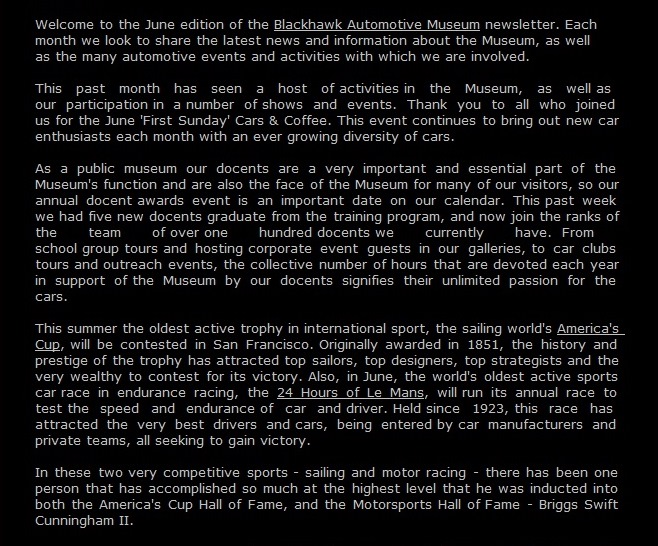 Welcome to the June edition of the Blackhawk Automotive Museum newsletter. Each month we look to share the latest news and information about the Museum, as well as the many automotive events and activities with which we are involved.

This past month has seen a host of activities in the Museum, as well as our participation in a number of shows and events. Thank you to all who joined us for the June 'First Sunday' Cars & Coffee. This event continues to bring out new car enthusiasts each month with an ever growing diversity of cars.

As a public museum our docents are a very important and essential part of the Museum's function and are also the face of the Museum for many of our visitors, so our annual docent awards event is an important date on our calendar. This past week we had five new docents graduate from the training program, and now join the ranks of the team of over one hundred docents we currently have. From school group tours and hosting corporate event guests in our galleries, to car clubs tours and outreach events, the collective number of hours that are devoted each year in support of the Museum by our docents signifies their unlimited passion for the cars.

This summer the oldest active trophy in international sport, the sailing world's America's Cup, will be contested in San Francisco. Originally awarded in 1851, the history and prestige of the trophy has attracted top sailors, top designers, top strategists and the very wealthy to contest for its victory. Also, in June, the world's oldest active sports car race in endurance racing, the 24 Hours of Le Mans, will run its annual race to test the speed and endurance of car and driver. Held since 1923, this race has attracted the very best drivers and cars, being entered by car manufacturers and private teams, all seeking to gain victory.

In these two very competitive sports - sailing and motor racing - there has been one person that has accomplished so much at the highest level that he was inducted into both the America's Cup Hall of Fame, and the Motorsports Hall of Fame - Briggs Swift Cunningham II.